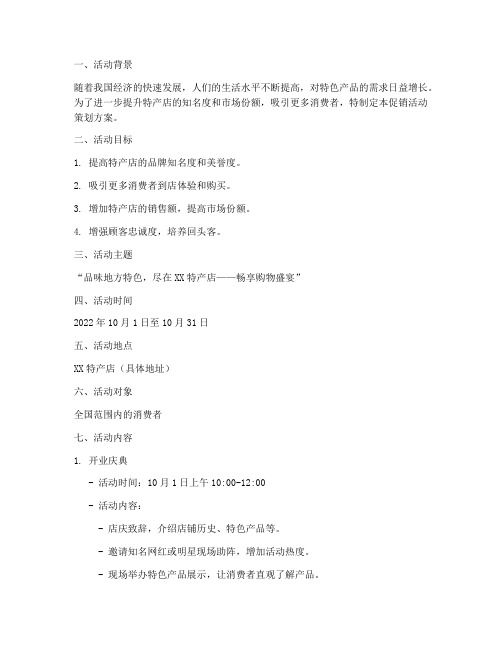 一、活动背景

随着我国经济的快速发展，人们的生活水平不断提高，对特色产品的需求日益增长。为了进一步提升特产店的知名度和市场份额，吸引更多消费者，特制定本促销活动策划方案。

二、活动目标

1. 提高特产店的品牌知名度和美誉度。

2. 吸引更多消费者到店体验和购买。

3. 增加特产店的销售额，提高市场份额。

4. 增强顾客忠诚度，培养回头客。

三、活动主题

“品味地方特色，尽在XX特产店——畅享购物盛宴”

四、活动时间

2022年10月1日至10月31日

五、活动地点

XX特产店（具体地址）

六、活动对象

全国范围内的消费者

七、活动内容

1. 开业庆典

- 活动时间：10月1日上午10:00-12:00

- 活动内容：

- 店庆致辞，介绍店铺历史、特色产品等。

- 邀请知名网红或明星现场助阵，增加活动热度。

- 现场举办特色产品展示，让消费者直观了解产品。